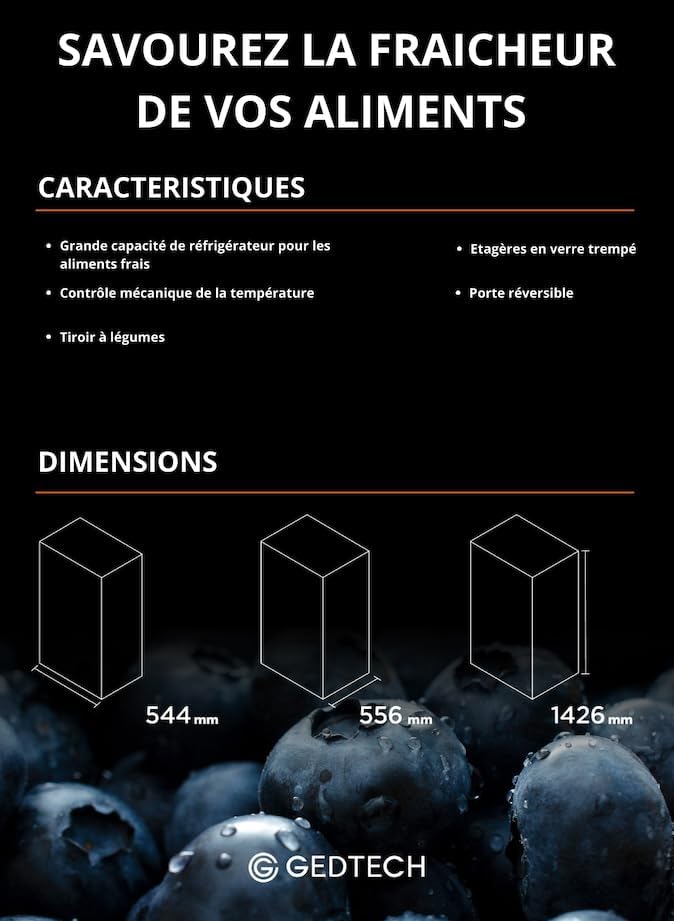 SAVOUREZ LA FRAICHEUR DE VOS ALIMENTS

CARACTERISTIQUES

• Grande capacité de réfrigérateur pour les aliments frais
• Contrôle mécanique de la température
• Tiroir à légumes

• Etagères en verre trempé
• Porte réversible

DIMENSIONS

544 mm
556 mm
1426 mm

GEDTECH